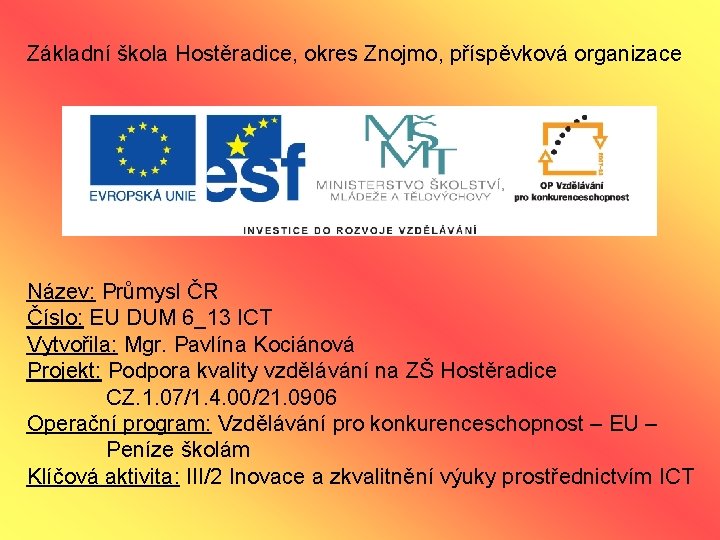 Základní škola Hostěradice, okres Znojmo, příspěvková organizace

EVROPSKÁ UNIE

esf

MŠMT

MINISTERSTVO ŠKOLSTVÍ, MLÁDEŽE A TĚLOVÝCHOVY

OP Vzdělávání pro konkurenceschopnost

INVESTICE DO ROZVOJE VZDĚLÁVÁNÍ

Název: Průmysl ČR
Číslo: EU DUM 6_13 ICT
Vytvořila: Mgr. Pavlína Kociánová
Projekt: Podpora kvality vzdělávání na ZŠ Hostěradice
CZ.1.07/1.4.00/21.0906
Operační program: Vzdělávání pro konkurenceschopnost – EU – Peníze školám
Klíčová aktivita: III/2 Inovace a zkvalitnění výuky prostřednictvím ICT